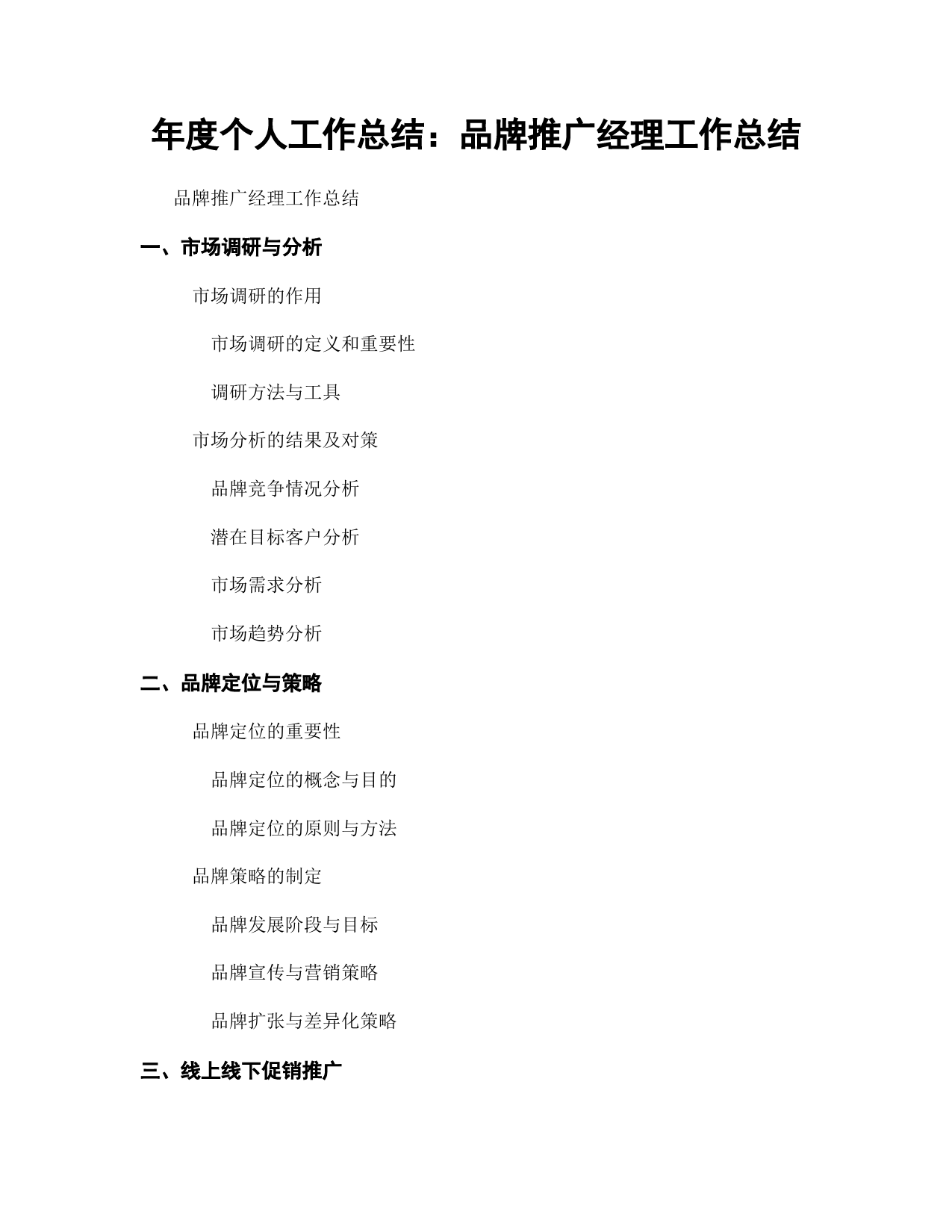 年度个人工作总结：品牌推广经理工作总结

品牌推广经理工作总结

一、市场调研与分析

市场调研的作用

市场调研的定义和重要性

调研方法与工具

市场分析的结果及对策

品牌竞争情况分析

潜在目标客户分析

市场需求分析

市场趋势分析

二、品牌定位与策略

品牌定位的重要性

品牌定位的概念与目的

品牌定位的原则与方法

品牌策略的制定

品牌发展阶段与目标

品牌宣传与营销策略

品牌扩张与差异化策略

三、线上线下促销推广